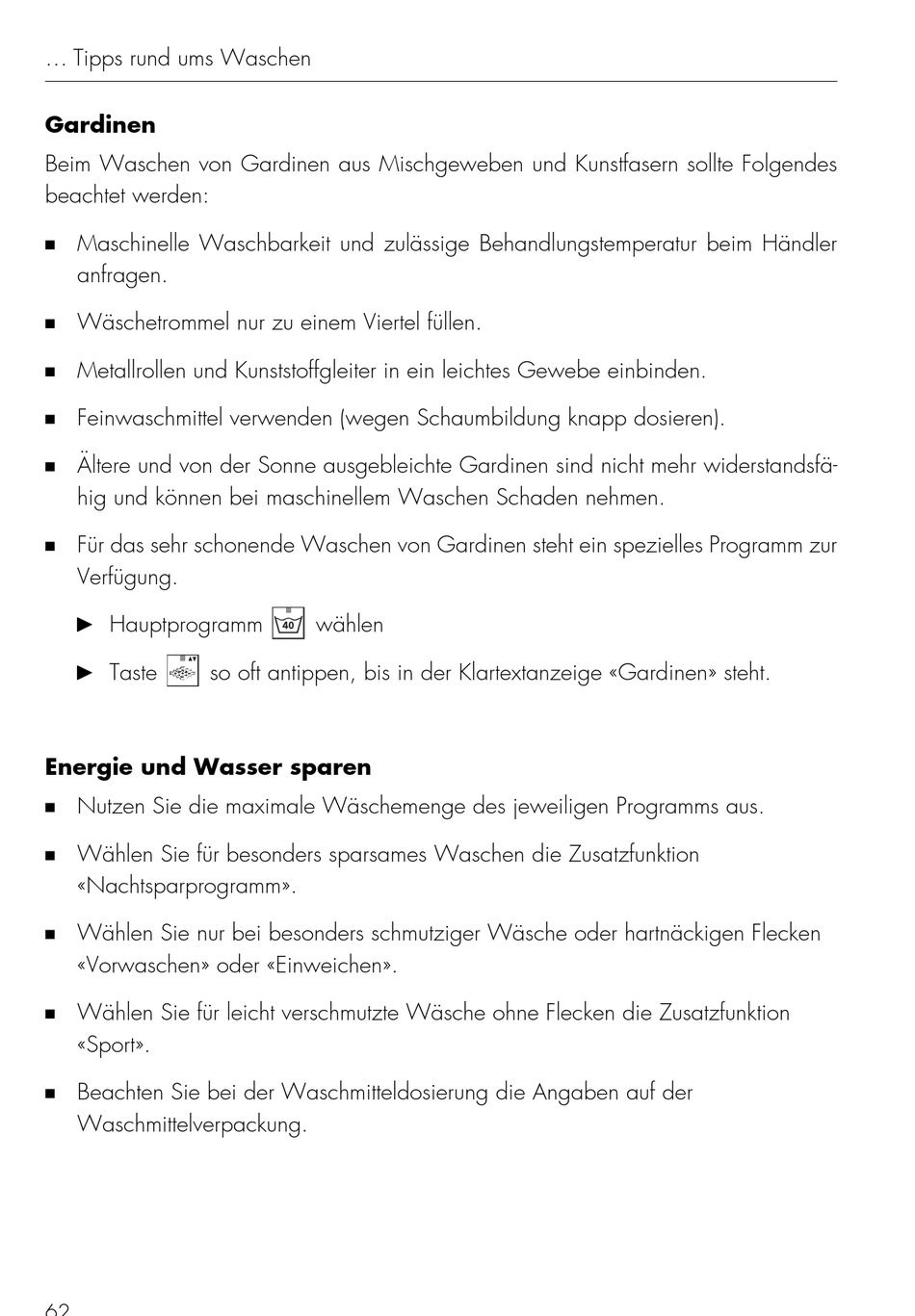 … Tipps rund ums Waschen

Gardinen

Beim Waschen von Gardinen aus Mischgeweben und Kunstfasern sollte Folgendes beachtet werden:

■ Maschinelle Waschbarkeit und zulässige Behandlungstemperatur beim Händler anfragen.

■ Wäschetrommel nur zu einem Viertel füllen.

■ Metallrollen und Kunststoffgleiter in ein leichtes Gewebe einbinden.

■ Feinwaschmittel verwenden (wegen Schaumbildung knapp dosieren).

■ Ältere und von der Sonne ausgebleichte Gardinen sind nicht mehr widerstandsfähig und können bei maschinellem Waschen Schaden nehmen.

■ Für das sehr schonende Waschen von Gardinen steht ein spezielles Programm zur Verfügung.

► Hauptprogramm 40 wählen

► Taste so oft antippen, bis in der Klartextanzeige «Gardinen» steht.

Energie und Wasser sparen

■ Nutzen Sie die maximale Wäschemenge des jeweiligen Programms aus.

■ Wählen Sie für besonders sparsames Waschen die Zusatzfunktion «Nachtsparprogramm».

■ Wählen Sie nur bei besonders schmutziger Wäsche oder hartnäckigen Flecken «Vorwaschen» oder «Einweichen».

■ Wählen Sie für leicht verschmutzte Wäsche ohne Flecken die Zusatzfunktion «Sport».

■ Beachten Sie bei der Waschmitteldosierung die Angaben auf der Waschmittelverpackung.

62